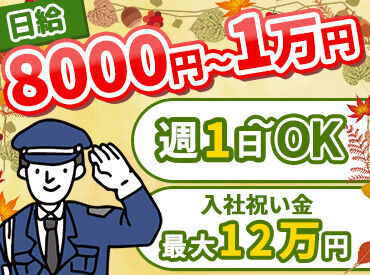 日給

8000円~1万円

週1日~OK

入社祝い金
最大12万円